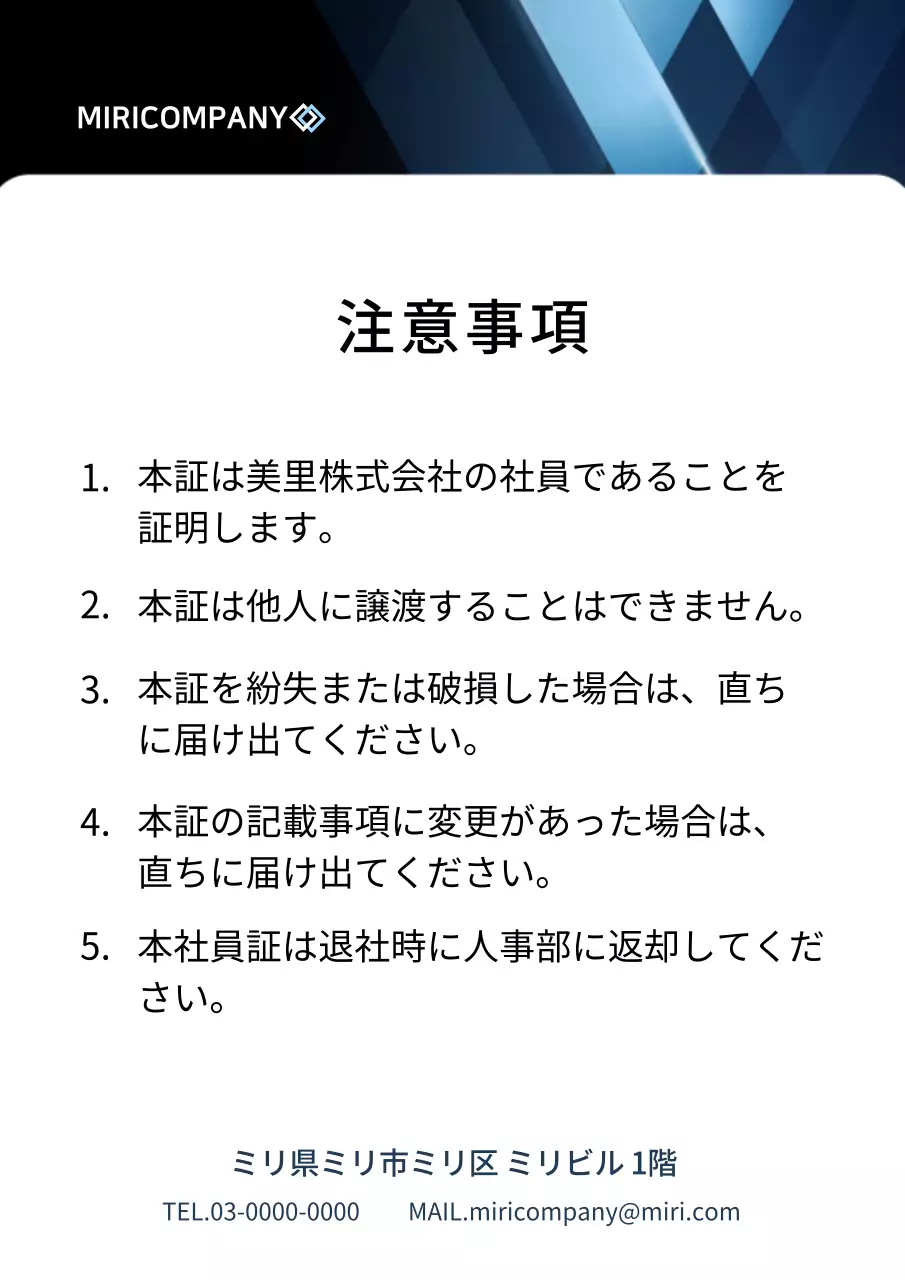 MIRICOMPANY

注意事項

1. 本証は美里株式会社の社員であることを証明します。

2. 本証は他人に譲渡することはできません。

3. 本証を紛失または破損した場合は、直ちに届け出てください。

4. 本証の記載事項に変更があった場合は、直ちに届け出てください。

5. 本社員証は退社時に人事部に返却してください。

ミリ県ミリ市ミリ区 ミリビル 1階

TEL.03-0000-0000 MAIL.miricompany@miri.com